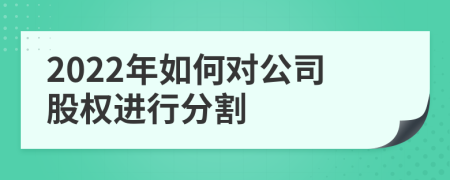 2022年如何对公司股权进行分割